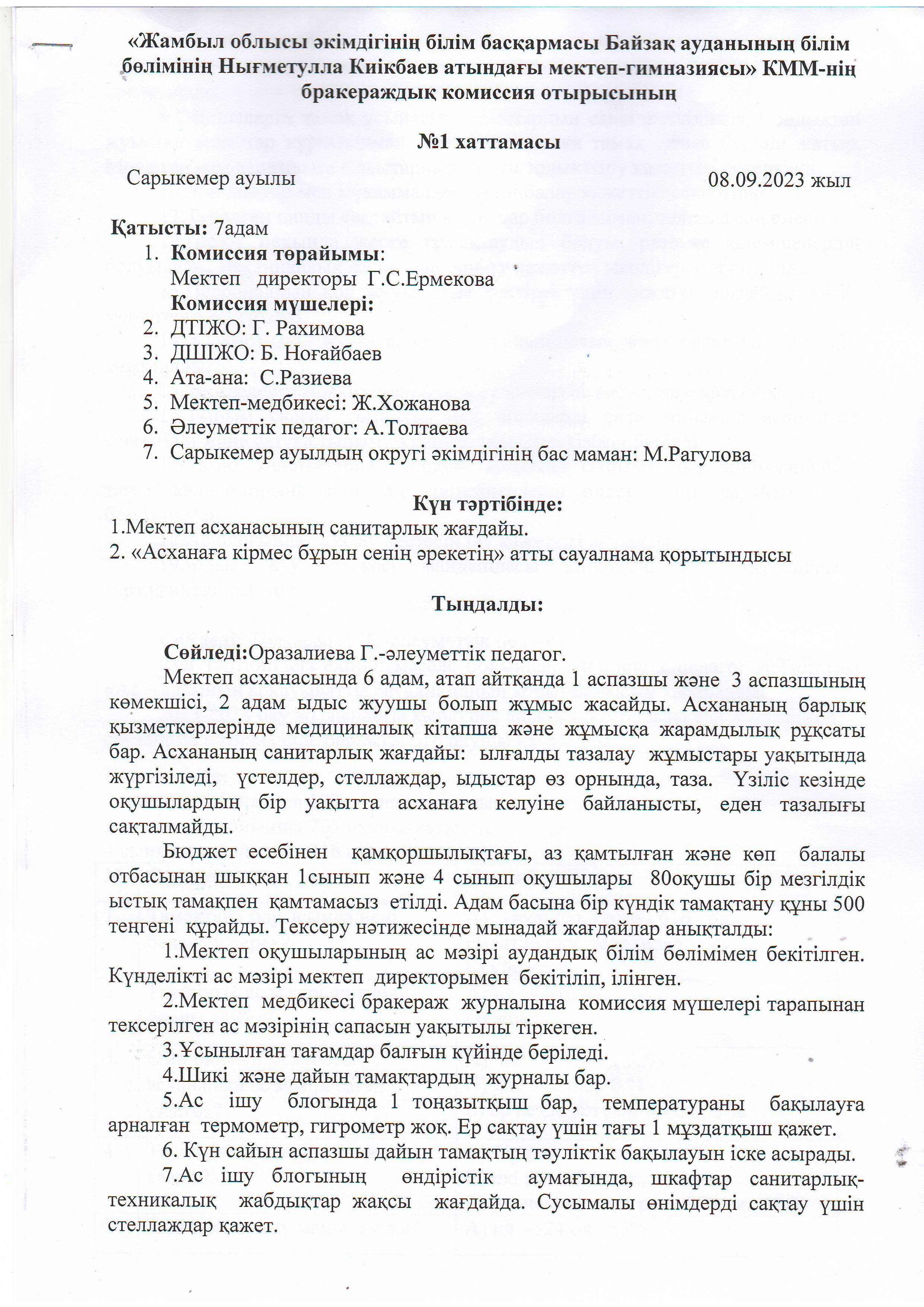 «Жамбыл облысы әкімдігінің білім басқармасы Байзақ ауданының білім бөлімінің Нығметулла Киікбаев атындағы мектеп-гимназиясы» КММ-нің бракераждық комиссия отырысының

№1 хаттамасы

Сарыкемер ауылы 08.09.2023 жыл

Қатысты: 7адам
1. Комиссия төрайымы:
Мектеп директоры Г.С.Ермекова
Комиссия мүшелері:
2. ДТІЖО: Г. Рахимова
3. ДШІЖО: Б. Ноғайбаев
4. Ата-ана: С.Разиева
5. Мектеп-медбикесі: Ж.Хожанова
6. Әлеуметтік педагог: А.Толтаева
7. Сарыкемер ауылдың округі әкімдігінің бас маман: М.Рагулова

Күн тәртібінде:
1.Мектеп асханасының санитарлық жағдайы.
2. «Асханаға кірмес бұрын сенің әрекетің» атты сауалнама қорытындысы

Тыңдалды:

Сөйледі:Оразалиева Г.-әлеуметтік педагог.
Мектеп асханасында 6 адам, атап айтқанда 1 аспазшы және 3 аспазшының көмекшісі, 2 адам ыдыс жуушы болып жұмыс жасайды. Асхананың барлық қызметкерлерінде медициналық кітапша және жұмысқа жарамдылық рұқсаты бар. Асхананың санитарлық жағдайы: ылғалды тазалау жұмыстары уақытында жүргізіледі, үстелдер, стеллаждар, ыдыстар өз орнында, таза. Үзіліс кезінде оқушылардың бір уақытта асханаға келуіне байланысты, еден тазалығы сақталмайды.
Бюджет есебінен қамқоршылықтағы, аз қамтылған және көп балалы отбасынан шыққан 1сынып және 4 сынып оқушылары 80оқушы бір мезгілдік ыстық тамақпен қамтамасыз етілді. Адам басына бір күндік тамақтану құны 500 теңгені құрайды. Тексеру нәтижесінде мынадай жағдайлар анықталды:
1.Мектеп оқушыларының ас мәзірі аудандық білім бөлімімен бекітілген. Күнделікті ас мәзірі мектеп директорымен бекітіліп, ілінген.
2.Мектеп медбикесі бракераж журналына комиссия мүшелері тарапынан тексерілген ас мәзірінің сапасын уақытылы тіркеген.
3.Ұсынылған тағамдар балғын күйінде беріледі.
4.Шикі және дайын тамақтардың журналы бар.
5.Ас ішу блогында 1 тоңазытқыш бар, температураны бақылауға арналған термометр, гигрометр жоқ. Ер сақтау үшін тағы 1 мұздатқыш қажет.
6. Күн сайын аспазшы дайын тамақтың тәуліктік бақылауын іске асырады.
7.Ас ішу блогының өндірістік аумағында, шкафтар санитарлық-техникалық жабдықтар жақсы жағдайда. Сусымалы өнімдерді сақтау үшін стеллаждар қажет.